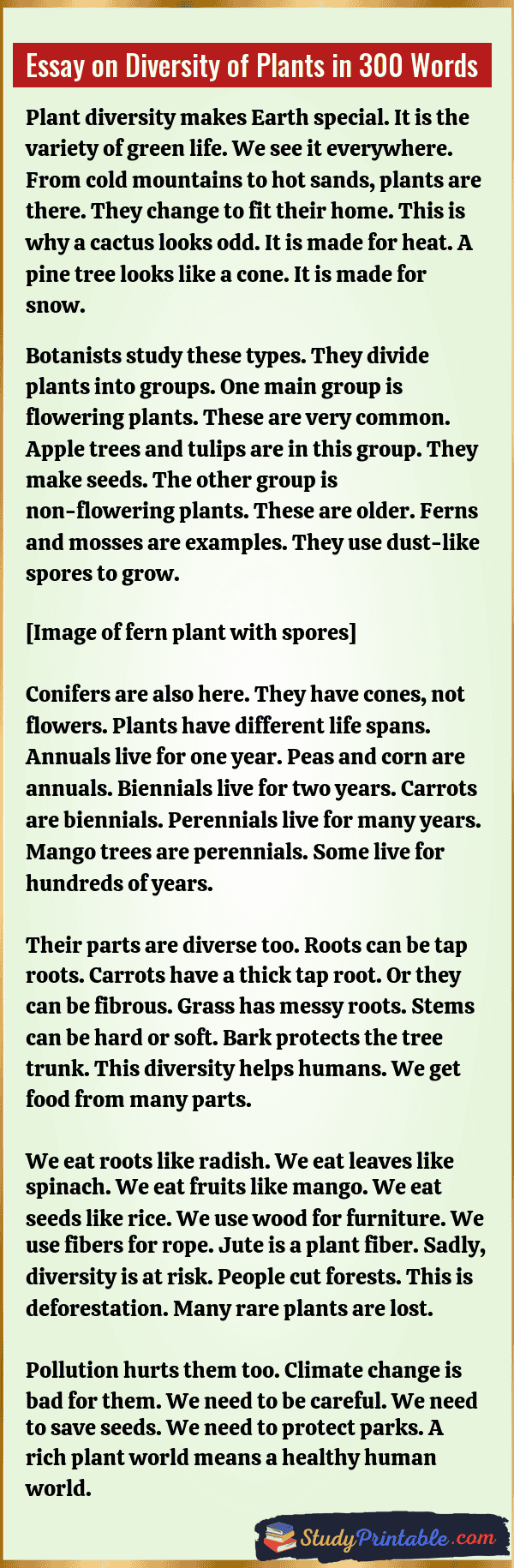 Essay on Diversity of Plants in 300 Words

Plant diversity makes Earth special. It is the variety of green life. We see it everywhere. From cold mountains to hot sands, plants are there. They change to fit their home. This is why a cactus looks odd. It is made for heat. A pine tree looks like a cone. It is made for snow.

Botanists study these types. They divide plants into groups. One main group is flowering plants. These are very common. Apple trees and tulips are in this group. They make seeds. The other group is non-flowering plants. These are older. Ferns and mosses are examples. They use dust-like spores to grow.

[Image of fern plant with spores]

Conifers are also here. They have cones, not flowers. Plants have different life spans. Annuals live for one year. Peas and corn are annuals. Biennials live for two years. Carrots are biennials. Perennials live for many years. Mango trees are perennials. Some live for hundreds of years.

Their parts are diverse too. Roots can be tap roots. Carrots have a thick tap root. Or they can be fibrous. Grass has messy roots. Stems can be hard or soft. Bark protects the tree trunk. This diversity helps humans. We get food from many parts.

We eat roots like radish. We eat leaves like spinach. We eat fruits like mango. We eat seeds like rice. We use wood for furniture. We use fibers for rope. Jute is a plant fiber. Sadly, diversity is at risk. People cut forests. This is deforestation. Many rare plants are lost.

Pollution hurts them too. Climate change is bad for them. We need to be careful. We need to save seeds. We need to protect parks. A rich plant world means a healthy human world.

StudyPrintable.com